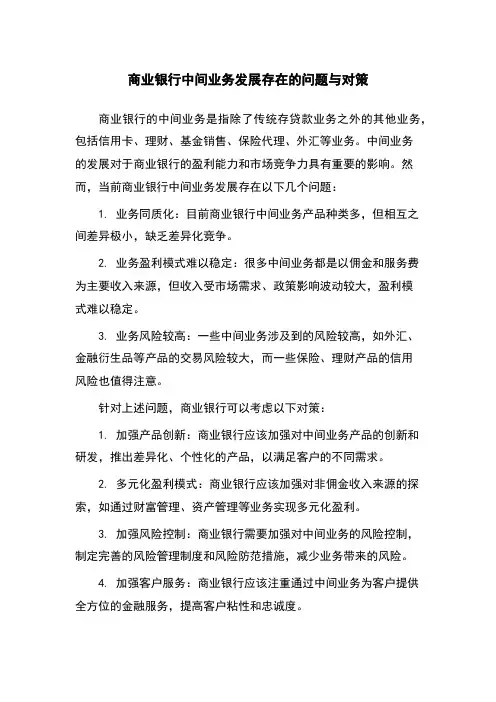 商业银行中间业务发展存在的问题与对策

商业银行的中间业务是指除了传统存贷款业务之外的其他业务，包括信用卡、理财、基金销售、保险代理、外汇等业务。中间业务的发展对于商业银行的盈利能力和市场竞争力具有重要的影响。然而，当前商业银行中间业务发展存在以下几个问题：

1. 业务同质化：目前商业银行中间业务产品种类多，但相互之间差异极小，缺乏差异化竞争。

2. 业务盈利模式难以稳定：很多中间业务都是以佣金和服务费为主要收入来源，但收入受市场需求、政策影响波动较大，盈利模式难以稳定。

3. 业务风险较高：一些中间业务涉及到的风险较高，如外汇、金融衍生品等产品的交易风险较大，而一些保险、理财产品的信用风险也值得注意。

针对上述问题，商业银行可以考虑以下对策：

1. 加强产品创新：商业银行应该加强对中间业务产品的创新和研发，推出差异化、个性化的产品，以满足客户的不同需求。

2. 多元化盈利模式：商业银行应该加强对非佣金收入来源的探索，如通过财富管理、资产管理等业务实现多元化盈利。

3. 加强风险控制：商业银行需要加强对中间业务的风险控制，制定完善的风险管理制度和风险防范措施，减少业务带来的风险。

4. 加强客户服务：商业银行应该注重通过中间业务为客户提供全方位的金融服务，提高客户粘性和忠诚度。